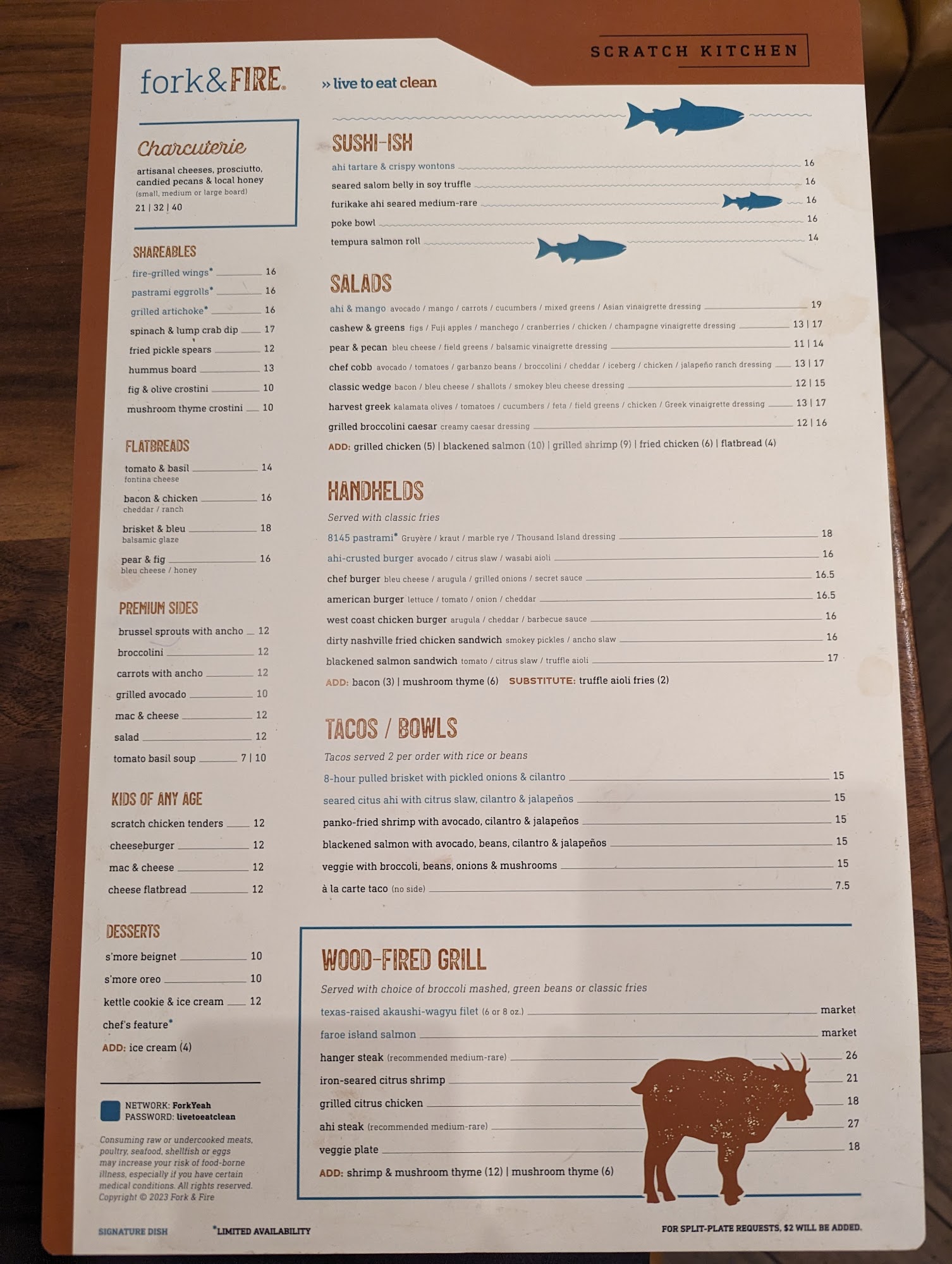 SCRATCH KITCHEN

fork&FIRE.

» live to eat clean

Charcuterie

artisanal cheeses, prosciutto, candied pecans & local honey
(small, medium or large board)
21 | 32 | 40

SHAREABLES

fire-grilled wings* 16
pastrami eggrolls* 16
grilled artichoke* 16
spinach & lump crab dip 17
fried pickle spears 12
hummus board 13
fig & olive crostini 10
mushroom thyme crostini 10

FLATBREADS

tomato & basil 14
fontina cheese
bacon & chicken 16
cheddar / ranch
brisket & bleu 18
balsamic glaze
pear & fig 16
bleu cheese / honey

PREMIUM SIDES

brussel sprouts with ancho 12
broccolini 12
carrots with ancho 12
grilled avocado 10
mac & cheese 12
salad 12
tomato basil soup 7 | 10

KIDS OF ANY AGE

scratch chicken tenders 12
cheeseburger 12
mac & cheese 12
cheese flatbread 12

DESSERTS

s'more beignet 10
s'more oreo 10
kettle cookie & ice cream 12
chef's feature*
ADD: ice cream (4)

NETWORK: ForkYeah
PASSWORD: livetoeatclean

Consuming raw or undercooked meats, poultry, seafood, shellfish or eggs may increase your risk of food-borne illness, especially if you have certain medical conditions. All rights reserved. Copyright © 2023 Fork & Fire

SUSHI-ISH

ahi tartare & crispy wontons 16
seared salom belly in soy truffle 16
furikake ahi seared medium-rare 16
poke bowl 16
tempura salmon roll 14

SALADS

ahi & mango avocado / mango / carrots / cucumbers / mixed greens / Asian vinaigrette dressing 19
cashew & greens figs / Fuji apples / manchego / cranberries / chicken / champagne vinaigrette dressing 13 | 17
pear & pecan bleu cheese / field greens / balsamic vinaigrette dressing 11 | 14
chef cobb avocado / tomatoes / garbanzo beans / broccolini / cheddar / iceberg / chicken / jalapeño ranch dressing 13 | 17
classic wedge bacon / bleu cheese / shallots / smokey bleu cheese dressing 12 | 15
harvest greek kalamata olives / tomatoes / cucumbers / feta / field greens / chicken / Greek vinaigrette dressing 13 | 17
grilled broccolini caesar creamy caesar dressing 12 | 16
ADD: grilled chicken (5) | blackened salmon (10) | grilled shrimp (9) | fried chicken (6) | flatbread (4)

HANDHELDS

Served with classic fries

8145 pastrami* Gruyère / kraut / marble rye / Thousand Island dressing 18
ahi-crusted burger avocado / citrus slaw / wasabi aioli 16
chef burger bleu cheese / arugula / grilled onions / secret sauce 16.5
american burger lettuce / tomato / onion / cheddar 16.5
west coast chicken burger arugula / cheddar / barbecue sauce 16
dirty nashville fried chicken sandwich smokey pickles / ancho slaw 16
blackened salmon sandwich tomato / citrus slaw / truffle aioli 17
ADD: bacon (3) | mushroom thyme (6) SUBSTITUTE: truffle aioli fries (2)

TACOS / BOWLS

Tacos served 2 per order with rice or beans

8-hour pulled brisket with pickled onions & cilantro 15
seared citus ahi with citrus slaw, cilantro & jalapeños 15
panko-fried shrimp with avocado, cilantro & jalapeños 15
blackened salmon with avocado, beans, cilantro & jalapeños 15
veggie with broccoli, beans, onions & mushrooms 15
à la carte taco (no side) 7.5

WOOD-FIRED GRILL

Served with choice of broccoli mashed, green beans or classic fries

texas-raised akaushi-wagyu filet (6 or 8 oz.) market
faroe island salmon market
hanger steak (recommended medium-rare) 26
iron-seared citrus shrimp 21
grilled citrus chicken 18
ahi steak (recommended medium-rare) 27
veggie plate 18
ADD: shrimp & mushroom thyme (12) | mushroom thyme (6)

SIGNATURE DISH *LIMITED AVAILABILITY FOR SPLIT-PLATE REQUESTS, $2 WILL BE ADDED.